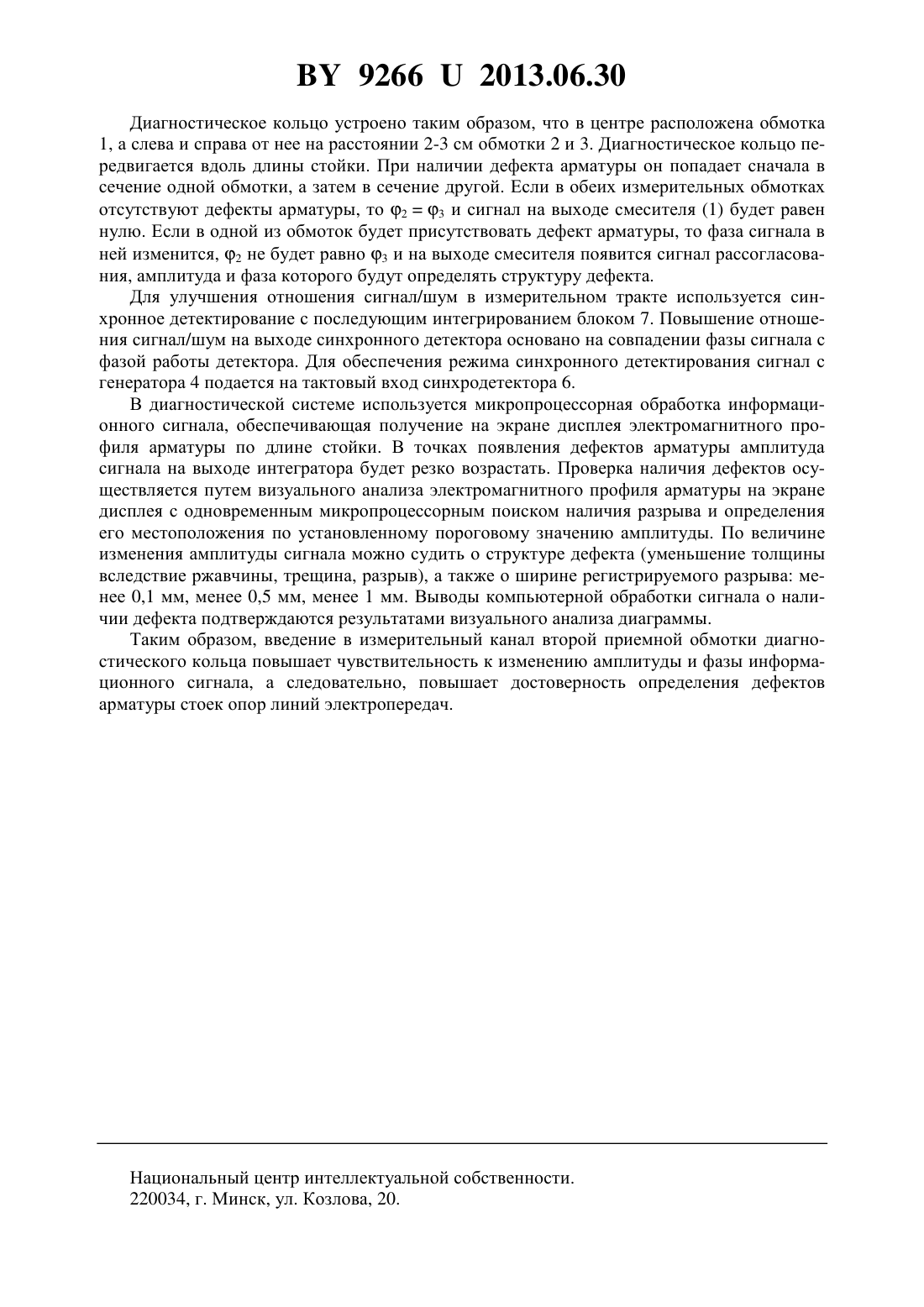 BY 9266 U 2013.06.30

Диагностическое кольцо устроено таким образом, что в центре расположена обмотка 1, а слева и справа от нее на расстоянии 2-3 см обмотки 2 и 3. Диагностическое кольцо передвигается вдоль длины стойки. При наличии дефекта арматуры он попадает сначала в сечение одной обмотки, а затем в сечение другой. Если в обеих измерительных обмотках отсутствуют дефекты арматуры, то $\varphi_2 = \varphi_3$ и сигнал на выходе смесителя (1) будет равен нулю. Если в одной из обмоток будет присутствовать дефект арматуры, то фаза сигнала в ней изменится, $\varphi_2$ не будет равно $\varphi_3$ и на выходе смесителя появится сигнал рассогласования, амплитуда и фаза которого будут определять структуру дефекта.

Для улучшения отношения сигнал/шум в измерительном тракте используется синхронное детектирование с последующим интегрированием блоком 7. Повышение отношения сигнал/шум на выходе синхронного детектора основано на совпадении фазы сигнала с фазой работы детектора. Для обеспечения режима синхронного детектирования сигнал с генератора 4 подается на тактовый вход синхродетектора 6.

В диагностической системе используется микропроцессорная обработка информационного сигнала, обеспечивающая получение на экране дисплея электромагнитного профиля арматуры по длине стойки. В точках появления дефектов арматуры амплитуда сигнала на выходе интегратора будет резко возрастать. Проверка наличия дефектов осуществляется путем визуального анализа электромагнитного профиля арматуры на экране дисплея с одновременным микропроцессорным поиском наличия разрыва и определения его местоположения по установленному пороговому значению амплитуды. По величине изменения амплитуды сигнала можно судить о структуре дефекта (уменьшение толщины вследствие ржавчины, трещина, разрыв), а также о ширине регистрируемого разрыва: менее 0,1 мм, менее 0,5 мм, менее 1 мм. Выводы компьютерной обработки сигнала о наличии дефекта подтверждаются результатами визуального анализа диаграммы.

Таким образом, введение в измерительный канал второй приемной обмотки диагностического кольца повышает чувствительность к изменению амплитуды и фазы информационного сигнала, а следовательно, повышает достоверность определения дефектов арматуры стоек опор линий электропередач.

Национальный центр интеллектуальной собственности.
220034, г. Минск, ул. Козлова, 20.